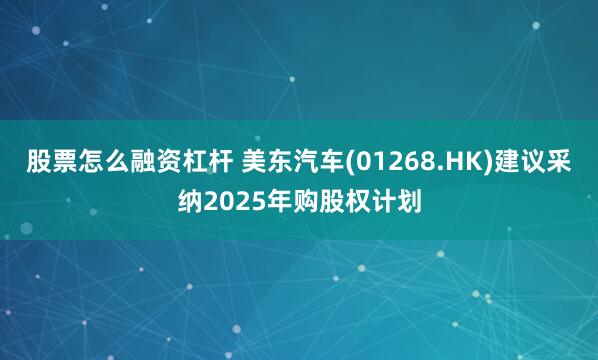 股票怎么融资杠杆 美东汽车(01268.HK)建议采纳2025年购股权计划